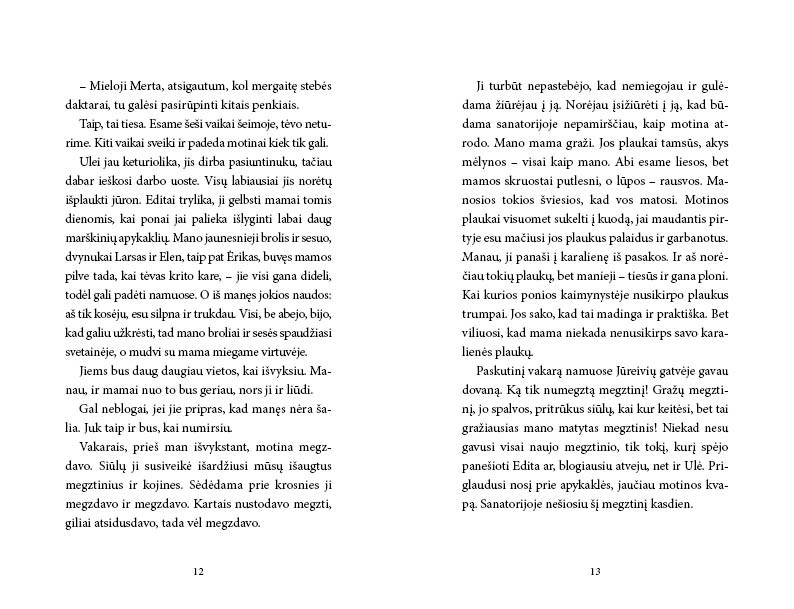 – Mieloji Merta, atsigautum, kol mergaitę stebės daktarai, tu galėsi pasirūpinti kitais penkiais.

Taip, tai tiesa. Esame šeši vaikai šeimoje, tėvo neturime. Kiti vaikai sveiki ir padeda motinai kiek tik gali.

Ulei jau keturiolika, jis dirba pasiuntinuku, tačiau dabar ieškosi darbo uoste. Visų labiausiai jis norėtų išplaukti jūron. Editai trylika, ji gelbsti mamai tomis dienomis, kai ponai jai palieka išlyginti labai daug marškinių apykaklių. Mano jaunesnieji brolis ir sesuo, dvynukai Larsas ir Elen, taip pat Erikas, buvęs mamos pilve tada, kai tėvas krito kare, – jie visi gana dideli, todėl gali padėti namuose. O iš manęs jokios naudos: aš tik kosėju, esu silpna ir trukdau. Visi, be abejo, bijo, kad galiu užkrėsti, tad mano broliai ir sesės spaudžiasi svetainėje, o mudvi su mama miegame virtuvėje.

Jiems bus daug daugiau vietos, kai išvyksiu. Manau, ir mamai nuo to bus geriau, nors ji ir liūdi.

Gal neblogai, jei jie pripras, kad manęs nėra šalia. Juk taip ir bus, kai numirsiu.

Vakarais, prieš man išvykstant, motina megzdavo. Siūlų ji susiveikė išardžiusi mūsų išaugtus megztinius ir kojines. Sėdėdama prie krosnies ji megzdavo ir megzdavo. Kartais nustodavo megzti, giliai atsidusdavo, tada vėl megzdavo.

12

Ji turbūt nepastebėjo, kad nemiegojau ir gulėdama žiūrėjau į ją. Norėjau įsižiūrėti į ją, kad būdama sanatorijoje nepamirščiau, kaip motina atrodo. Mano mama graži. Jos plaukai tamsūs, akys mėlynos – visai kaip mano. Abi esame liesos, bet mamos skruostai putlesni, o lūpos – rausvos. Manosios tokios šviesios, kad vos matosi. Motinos plaukai visuomet sukelti į kuodą, jai maudantis pirtyje esu mačiusi jos plaukus palaidus ir garbanotus. Manau, ji panaši į karalienę iš pasakos. Ir aš norėčiau tokių plaukų, bet manieji – tiesūs ir gana ploni. Kai kurios ponios kaimynystėje nusikirpo plaukus trumpai. Jos sako, kad tai madinga ir praktiška. Bet viliuosi, kad mama niekada nenusikirps savo karalienės plaukų.

Paskutinį vakarą namuose Jūreivių gatvėje gavau dovaną. Ką tik numegztą megztinį! Gražų megztinį, jo spalvos, pritrūkus siūlų, kai kur keitėsi, bet tai gražiausias mano matytas megztinis! Niekad nesu gavusi visai naujo megztinio, tik tokį, kurį spėjo panešioti Edita ar, blogiausiu atveju, net ir Ulė. Priglaudusi nosį prie apykaklės, jaučiau motinos kvapą. Sanatorijoje nešiosiu šį megztinį kasdien.

13